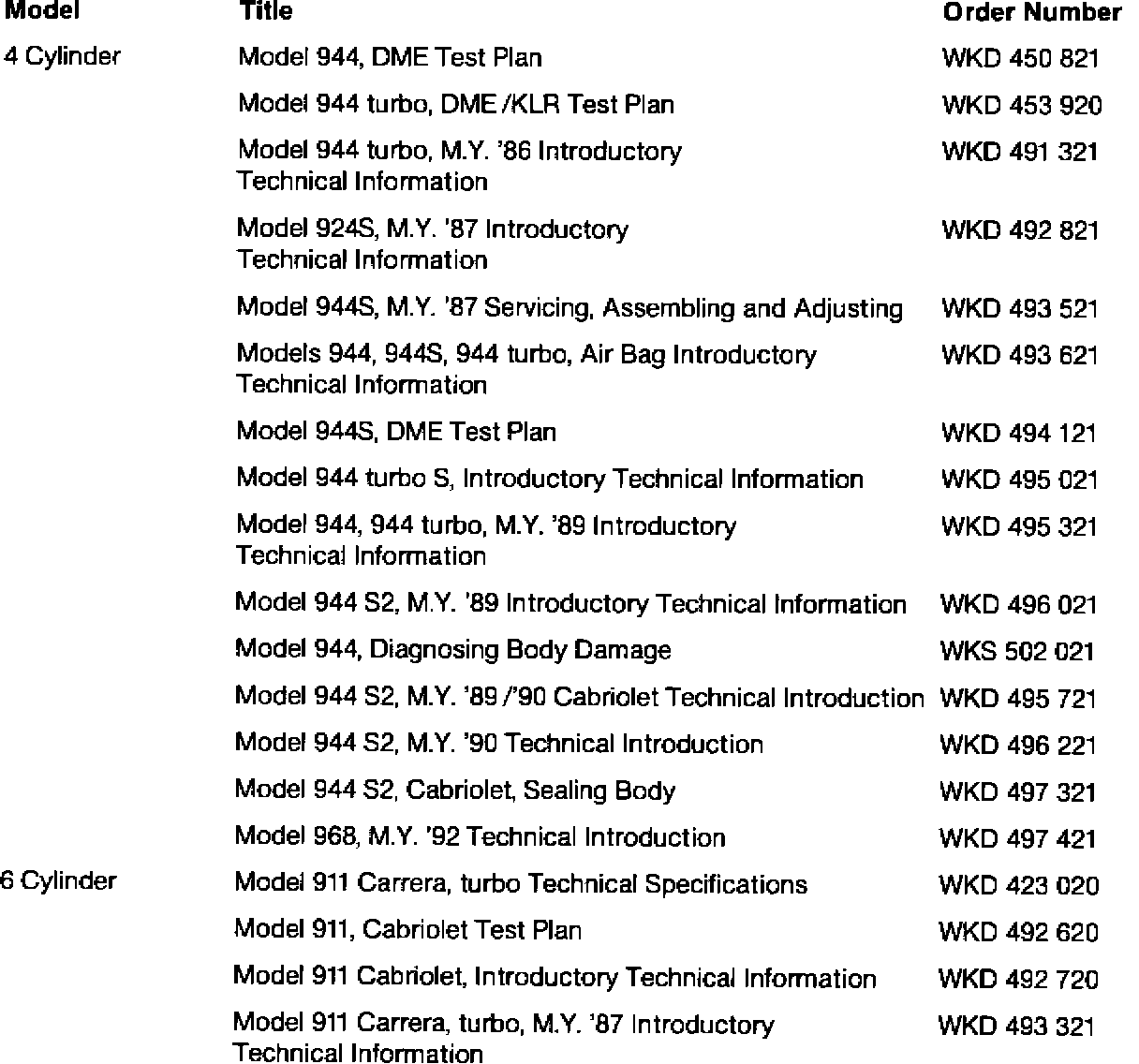 | Model | Title | Order Number |
|---|---|---|
| 4 Cylinder | Model 944, DME Test Plan | WKD 450 821 |
| | Model 944 turbo, DME /KLR Test Plan | WKD 453 920 |
| | Model 944 turbo, M.Y. '86 Introductory Technical Information | WKD 491 321 |
| | Model 924S, M.Y. '87 Introductory Technical Information | WKD 492 821 |
| | Model 944S, M.Y. '87 Servicing, Assembling and Adjusting | WKD 493 521 |
| | Models 944, 944S, 944 turbo, Air Bag Introductory Technical Information | WKD 493 621 |
| | Model 944S, DME Test Plan | WKD 494 121 |
| | Model 944 turbo S, Introductory Technical Information | WKD 495 021 |
| | Model 944, 944 turbo, M.Y. '89 Introductory Technical Information | WKD 495 321 |
| | Model 944 S2, M.Y. '89 Introductory Technical Information | WKD 496 021 |
| | Model 944, Diagnosing Body Damage | WKS 502 021 |
| | Model 944 S2, M.Y. '89 /'90 Cabriolet Technical Introduction | WKD 495 721 |
| | Model 944 S2, M.Y. '90 Technical Introduction | WKD 496 221 |
| | Model 944 S2, Cabriolet, Sealing Body | WKD 497 321 |
| | Model 968, M.Y. '92 Technical Introduction | WKD 497 421 |
| 6 Cylinder | Model 911 Carrera, turbo Technical Specifications | WKD 423 020 |
| | Model 911, Cabriolet Test Plan | WKD 492 620 |
| | Model 911 Cabriolet, Introductory Technical Information | WKD 492 720 |
| | Model 911 Carrera, turbo, M.Y. '87 Introductory Technical Information | WKD 493 321 |